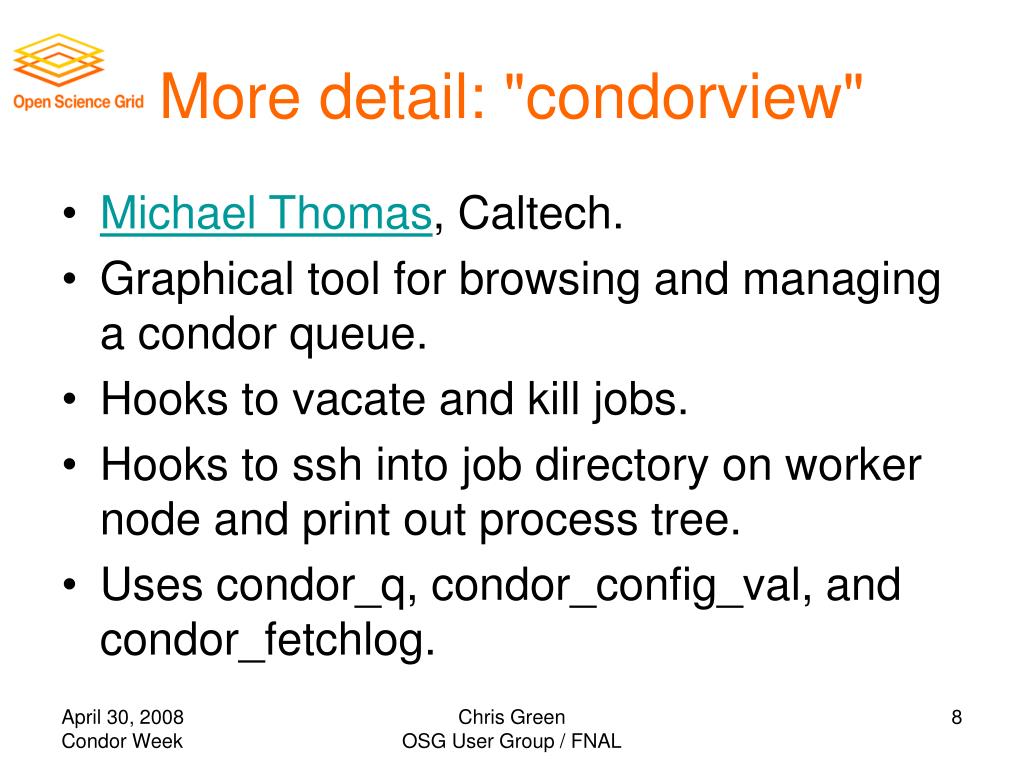 Open Science Grid

More detail: "condorview"

• Michael Thomas, Caltech.
• Graphical tool for browsing and managing a condor queue.
• Hooks to vacate and kill jobs.
• Hooks to ssh into job directory on worker node and print out process tree.
• Uses condor_q, condor_config_val, and condor_fetchlog.

April 30, 2008
Condor Week

Chris Green
OSG User Group / FNAL

8